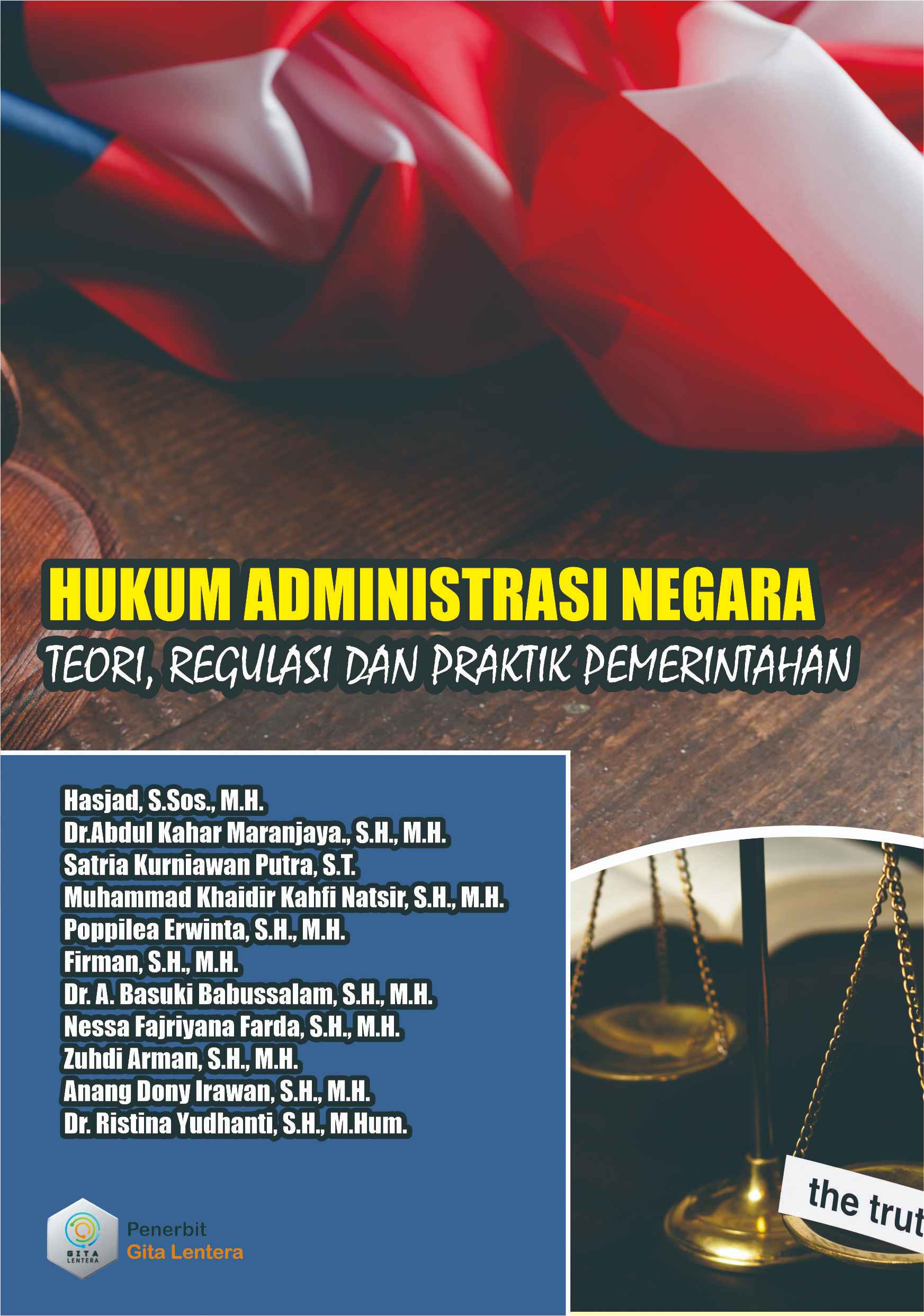 HUKUM ADMINISTRASI NEGARA

TEORI, REGULASI DAN PRAKTIK PEMERINTAHAN

Hasjad, S.Sos., M.H.
Dr.Abdul Kahar Maranjaya., S.H., M.H.
Satria Kurniawan Putra, S.T.
Muhammad Khaidir Kahfi Natsir, S.H., M.H.
Poppilea Erwinta, S.H., M.H.
Firman, S.H., M.H.
Dr. A. Basuki Babussalam, S.H., M.H.
Nessa Fajriyana Farda, S.H., M.H.
Zuhdi Arman, S.H., M.H.
Anang Dony Irawan, S.H., M.H.
Dr. Ristina Yudhanti, S.H., M.Hum.

GITA LENTERA

Penerbit
Gita Lentera

the trut